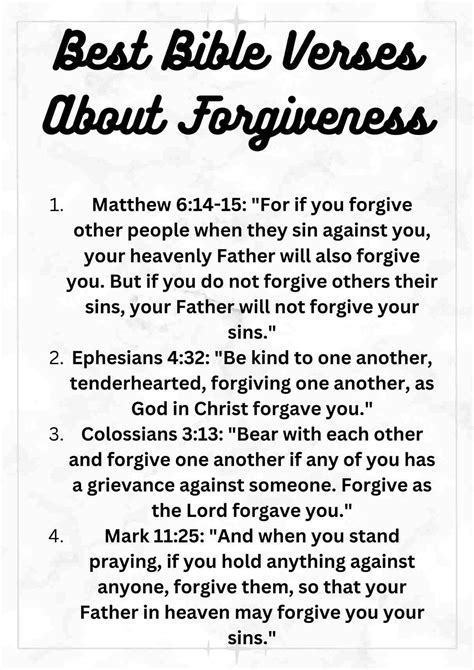 Best Bible Verses About Forgiveness

1. Matthew 6:14-15: "For if you forgive other people when they sin against you, your heavenly Father will also forgive you. But if you do not forgive others their sins, your Father will not forgive your sins."
2. Ephesians 4:32: "Be kind to one another, tenderhearted, forgiving one another, as God in Christ forgave you."
3. Colossians 3:13: "Bear with each other and forgive one another if any of you has a grievance against someone. Forgive as the Lord forgave you."
4. Mark 11:25: "And when you stand praying, if you hold anything against anyone, forgive them, so that your Father in heaven may forgive you your sins."